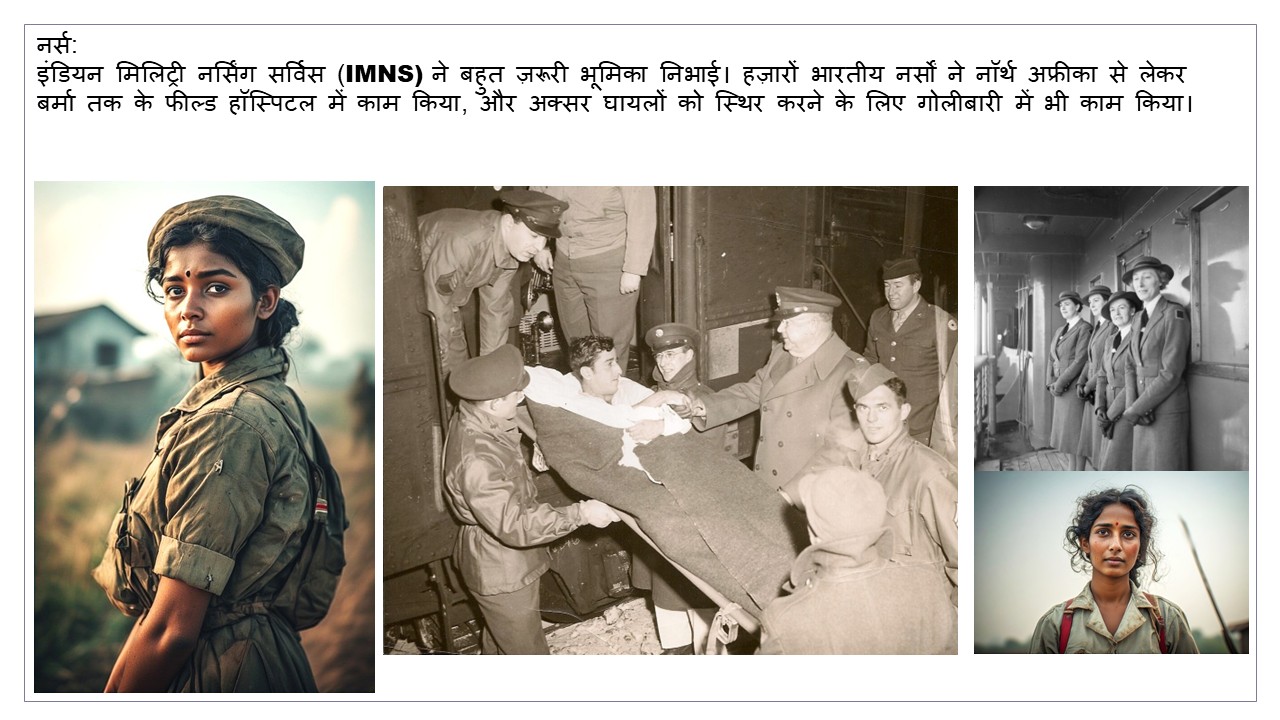 नर्स:
इंडियन मिलिट्री नर्सिंग सर्विस (IMNS) ने बहुत ज़रूरी भूमिका निभाई। हज़ारों भारतीय नर्सों ने नॉर्थ अफ्रीका से लेकर बर्मा तक के फील्ड हॉस्पिटल में काम किया, और अक्सर घायलों को स्थिर करने के लिए गोलीबारी में भी काम किया।